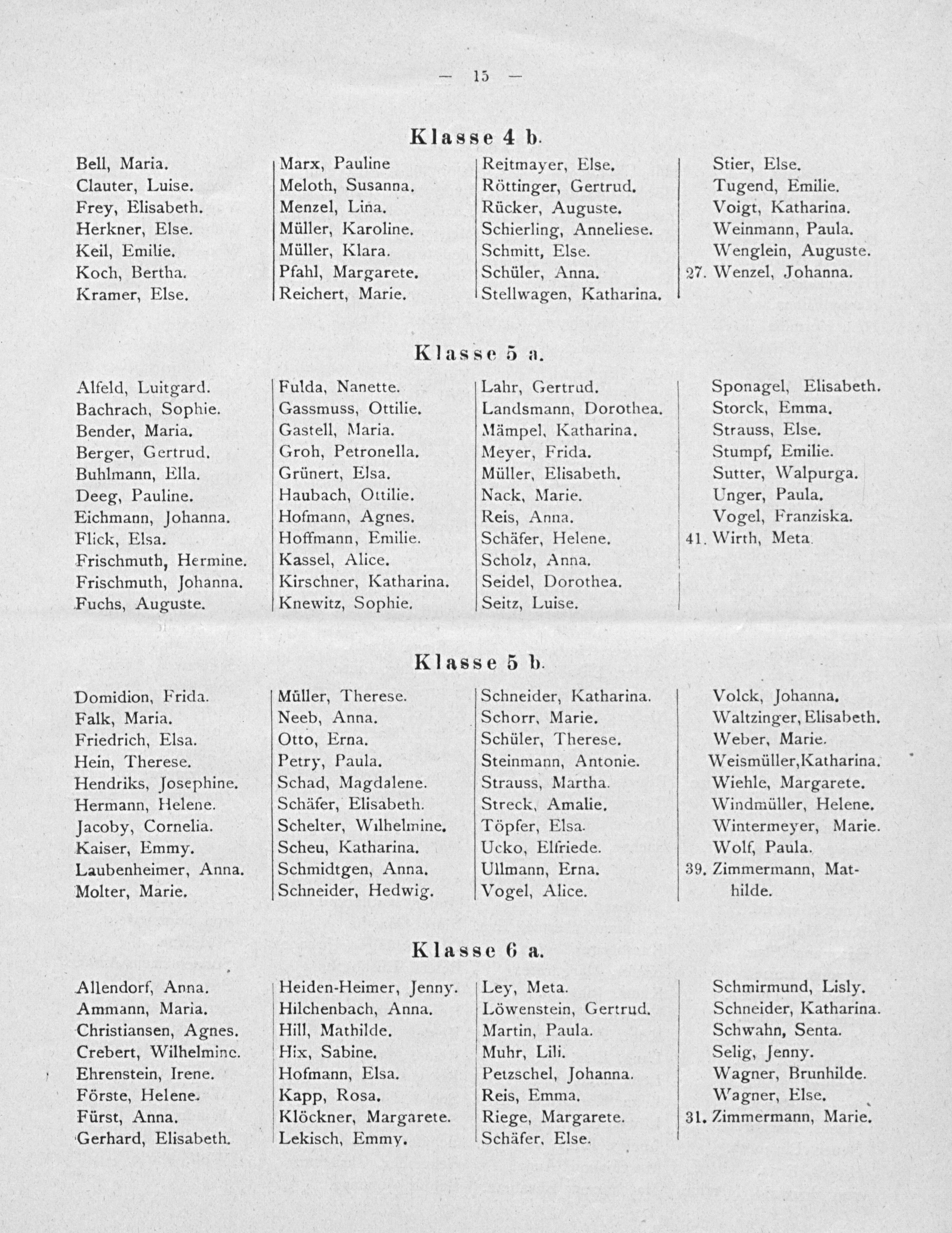 — 15 —

Klasse 4 b.

Bell, Maria.
Clauter, Luise.
Frey, Elisabeth.
Herkner, Else.
Keil, Emilie.
Koch, Bertha.
Kramer, Else.

Marx, Pauline
Meloth, Susanna.
Menzel, Lina.
Müller, Karoline.
Müller, Klara.
Pfahl, Margarete.
Reichert, Marie.

Reitmayer, Else.
Röttinger, Gertrud.
Rücker, Auguste.
Schierling, Anneliese.
Schmitt, Else.
Schüler, Anna.
Stellwagen, Katharina.

Stier, Else.
Tugend, Emilie.
Voigt, Katharina.
Weinmann, Paula.
Wenglein, Auguste.
27. Wenzel, Johanna.

Klasse 5 a.

Alfeld, Luitgard.
Bachrach, Sophie.
Bender, Maria.
Berger, Gertrud.
Buhlmann, Ella.
Deeg, Pauline.
Eichmann, Johanna.
Flick, Elsa.
Frischmuth, Hermine.
Frischmuth, Johanna.
Fuchs, Auguste.

Fulda, Nanette.
Gassmuss, Ottilie.
Gastell, Maria.
Groh, Petronella.
Grünert, Elsa.
Haubach, Ottilie.
Hofmann, Agnes.
Hoffmann, Emilie.
Kassel, Alice.
Kirschner, Katharina.
Knewitz, Sophie.

Lahr, Gertrud.
Landsmann, Dorothea.
Mämpel, Katharina.
Meyer, Frida.
Müller, Elisabeth.
Nack, Marie.
Reis, Anna.
Schäfer, Helene.
Scholz, Anna.
Seidel, Dorothea.
Seitz, Luise.

Sponagel, Elisabeth.
Storck, Emma.
Strauss, Else.
Stumpf, Emilie.
Sutter, Walpurga.
Unger, Paula.
Vogel, Franziska.
41. Wirth, Meta.

Klasse 5 b.

Domidion, Frida.
Falk, Maria.
Friedrich, Elsa.
Hein, Therese.
Hendriks, Josephine.
Hermann, Helene.
Jacoby, Cornelia.
Kaiser, Emmy.
Laubenheimer, Anna.
Molter, Marie.

Müller, Therese.
Neeb, Anna.
Otto, Erna.
Petry, Paula.
Schad, Magdalene.
Schäfer, Elisabeth.
Schelter, Wilhelmine.
Scheu, Katharina.
Schmidtgen, Anna.
Schneider, Hedwig.

Schneider, Katharina.
Schorr, Marie.
Schüler, Therese.
Steinmann, Antonie.
Strauss, Martha.
Streck, Amalie.
Töpfer, Elsa.
Ucko, Elfriede.
Ullmann, Erna.
Vogel, Alice.

Volck, Johanna.
Waltzinger, Elisabeth.
Weber, Marie.
Weismüller, Katharina.
Wiehle, Margarete.
Windmüller, Helene.
Wintermeyer, Marie.
Wolf, Paula.
39. Zimmermann, Mathilde.

Klasse 6 a.

Allendorf, Anna.
Ammann, Maria.
Christiansen, Agnes.
Crebert, Wilhelmine.
Ehrenstein, Irene.
Förste, Helene.
Fürst, Anna.
Gerhard, Elisabeth.

Heiden-Heimer, Jenny.
Hilchenbach, Anna.
Hill, Mathilde.
Hix, Sabine.
Hofmann, Elsa.
Kapp, Rosa.
Klöckner, Margarete.
Lekisch, Emmy.

Ley, Meta.
Löwenstein, Gertrud.
Martin, Paula.
Muhr, Lili.
Petzschel, Johanna.
Reis, Emma.
Riege, Margarete.
Schäfer, Else.

Schmirmund, Lisly.
Schneider, Katharina.
Schwahn, Senta.
Selig, Jenny.
Wagner, Brunhilde.
Wagner, Else.
31. Zimmermann, Marie.